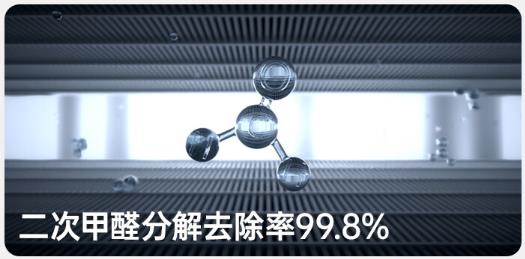 二次甲醛分解去除率99.8%